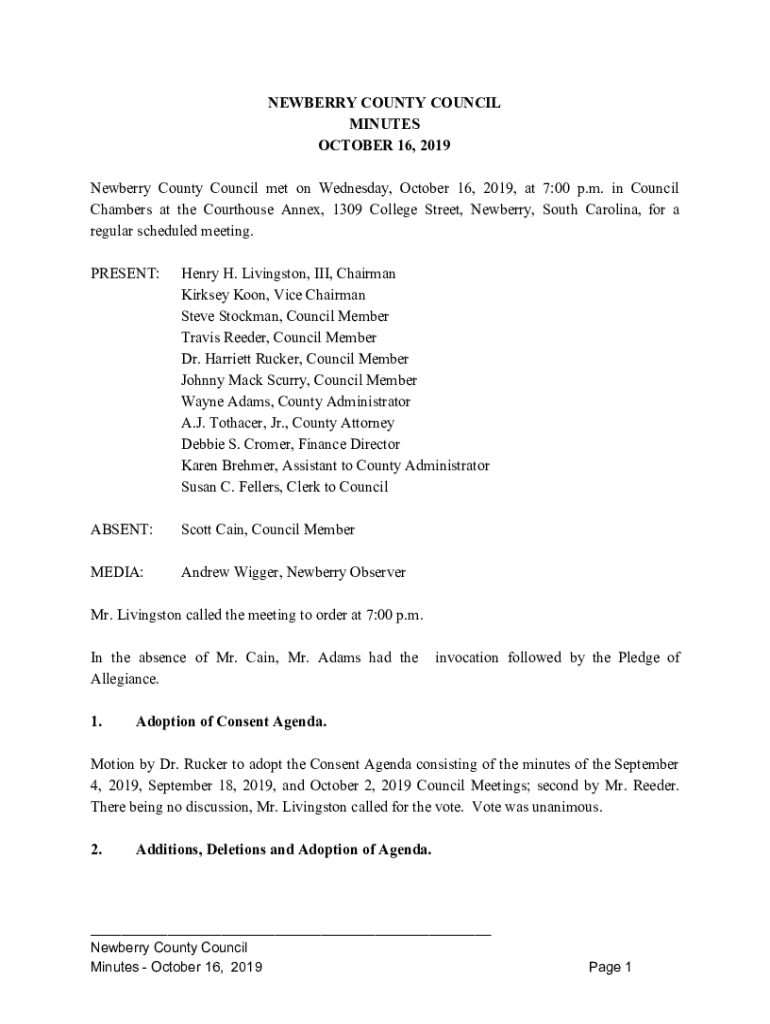 NEWBERRY COUNTY COUNCIL
MINUTES
OCTOBER 16, 2019

Newberry County Council met on Wednesday, October 16, 2019, at 7:00 p.m. in Council Chambers at the Courthouse Annex, 1309 College Street, Newberry, South Carolina, for a regular scheduled meeting.

PRESENT: Henry H. Livingston, III, Chairman
Kirksey Koon, Vice Chairman
Steve Stockman, Council Member
Travis Reeder, Council Member
Dr. Harriett Rucker, Council Member
Johnny Mack Scurry, Council Member
Wayne Adams, County Administrator
A.J. Tothacer, Jr., County Attorney
Debbie S. Cromer, Finance Director
Karen Brehmer, Assistant to County Administrator
Susan C. Fellers, Clerk to Council

ABSENT: Scott Cain, Council Member

MEDIA: Andrew Wigger, Newberry Observer

Mr. Livingston called the meeting to order at 7:00 p.m.

In the absence of Mr. Cain, Mr. Adams had the invocation followed by the Pledge of Allegiance.

1. Adoption of Consent Agenda.

Motion by Dr. Rucker to adopt the Consent Agenda consisting of the minutes of the September 4, 2019, September 18, 2019, and October 2, 2019 Council Meetings; second by Mr. Reeder. There being no discussion, Mr. Livingston called for the vote. Vote was unanimous.

2. Additions, Deletions and Adoption of Agenda.

Newberry County Council
Minutes - October 16, 2019
Page 1